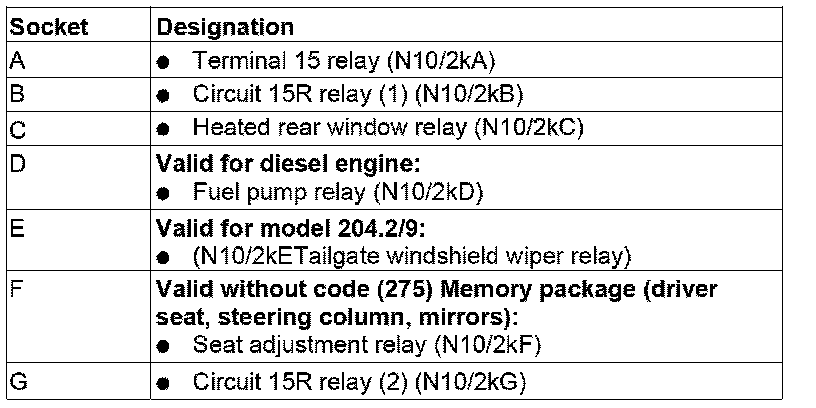 | Socket | Designation |
|---|---|
| A | • Terminal 15 relay (N10/2kA) |
| B | • Circuit 15R relay (1) (N10/2kB) |
| C | • Heated rear window relay (N10/2kC) |
| D | Valid for diesel engine: • Fuel pump relay (N10/2kD) |
| E | Valid for model 204.2/9: • (N10/2kETailgate windshield wiper relay) |
| F | Valid without code (275) Memory package (driver seat, steering column, mirrors): • Seat adjustment relay (N10/2kF) |
| G | • Circuit 15R relay (2) (N10/2kG) |